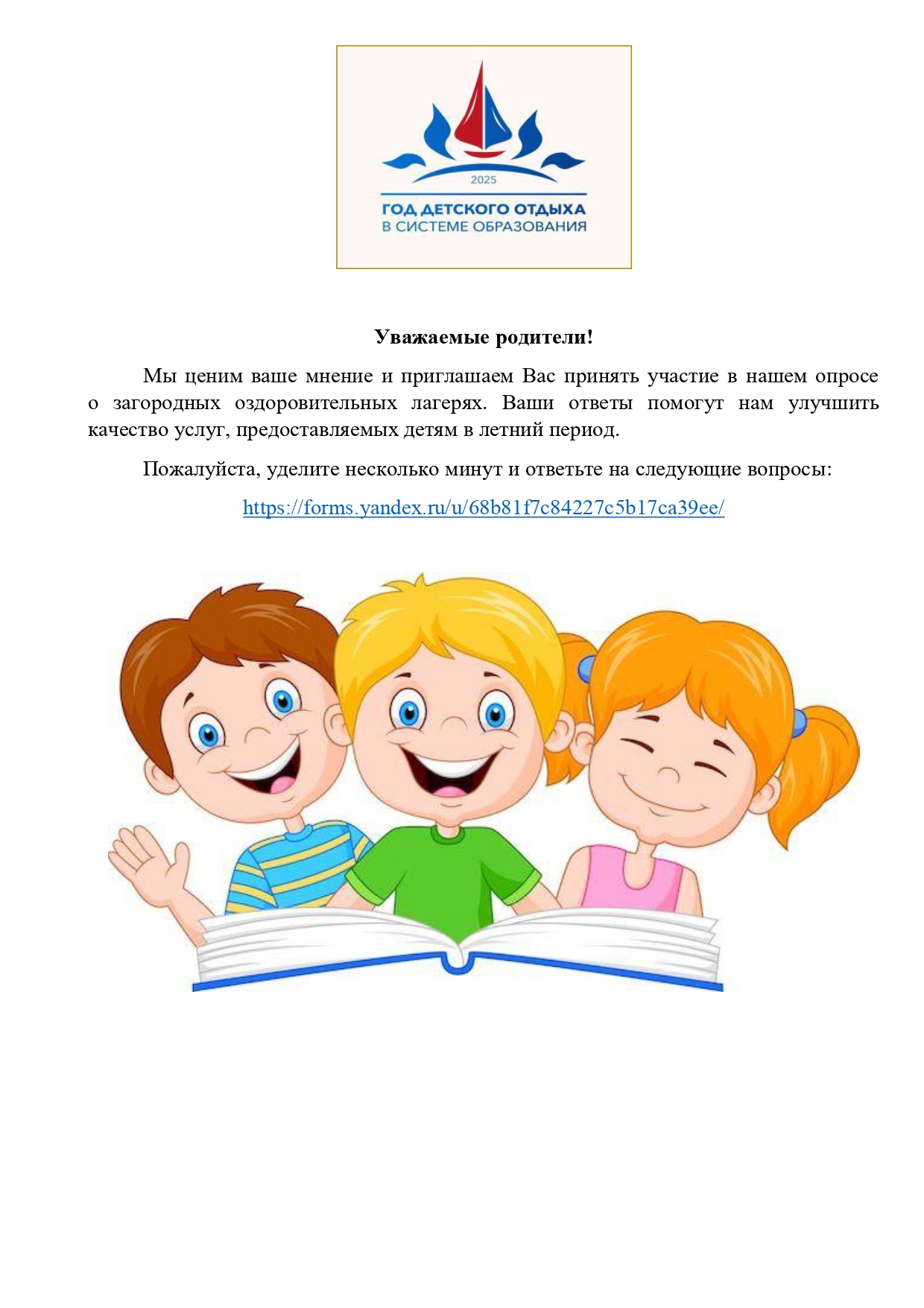 2025

ГОД ДЕТСКОГО ОТДЫХА
В СИСТЕМЕ ОБРАЗОВАНИЯ

Уважаемые родители!

Мы ценим ваше мнение и приглашаем Вас принять участие в нашем опросе о загородных оздоровительных лагерях. Ваши ответы помогут нам улучшить качество услуг, предоставляемых детям в летний период.

Пожалуйста, уделите несколько минут и ответьте на следующие вопросы:

https://forms.yandex.ru/u/68b81f7c84227c5b17ca39ee/